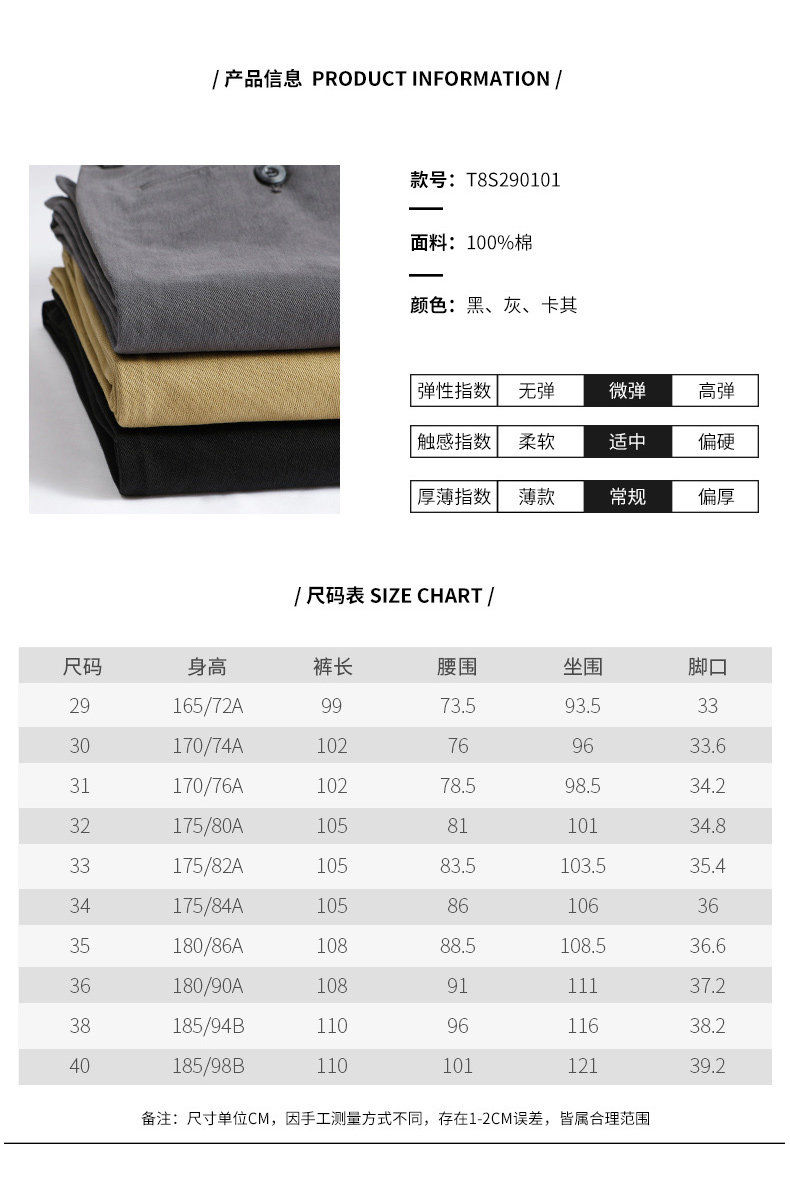 / 产品信息 PRODUCT INFORMATION /

款号：T8S290101

面料：100%棉

颜色：黑、灰、卡其

| 弹性指数 | 无弹 | 微弹 | 高弹 |
|---|---|---|---|

| 触感指数 | 柔软 | 适中 | 偏硬 |
|---|---|---|---|

| 厚薄指数 | 薄款 | 常规 | 偏厚 |
|---|---|---|---|

/ 尺码表 SIZE CHART /

| 尺码 | 身高 | 裤长 | 腰围 | 坐围 | 脚口 |
|---|---|---|---|---|---|
| 29 | 165/72A | 99 | 73.5 | 93.5 | 33 |
| 30 | 170/74A | 102 | 76 | 96 | 33.6 |
| 31 | 170/76A | 102 | 78.5 | 98.5 | 34.2 |
| 32 | 175/80A | 105 | 81 | 101 | 34.8 |
| 33 | 175/82A | 105 | 83.5 | 103.5 | 35.4 |
| 34 | 175/84A | 105 | 86 | 106 | 36 |
| 35 | 180/86A | 108 | 88.5 | 108.5 | 36.6 |
| 36 | 180/90A | 108 | 91 | 111 | 37.2 |
| 38 | 185/94B | 110 | 96 | 116 | 38.2 |
| 40 | 185/98B | 110 | 101 | 121 | 39.2 |

备注：尺寸单位CM，因手工测量方式不同，存在1-2CM误差，皆属合理范围